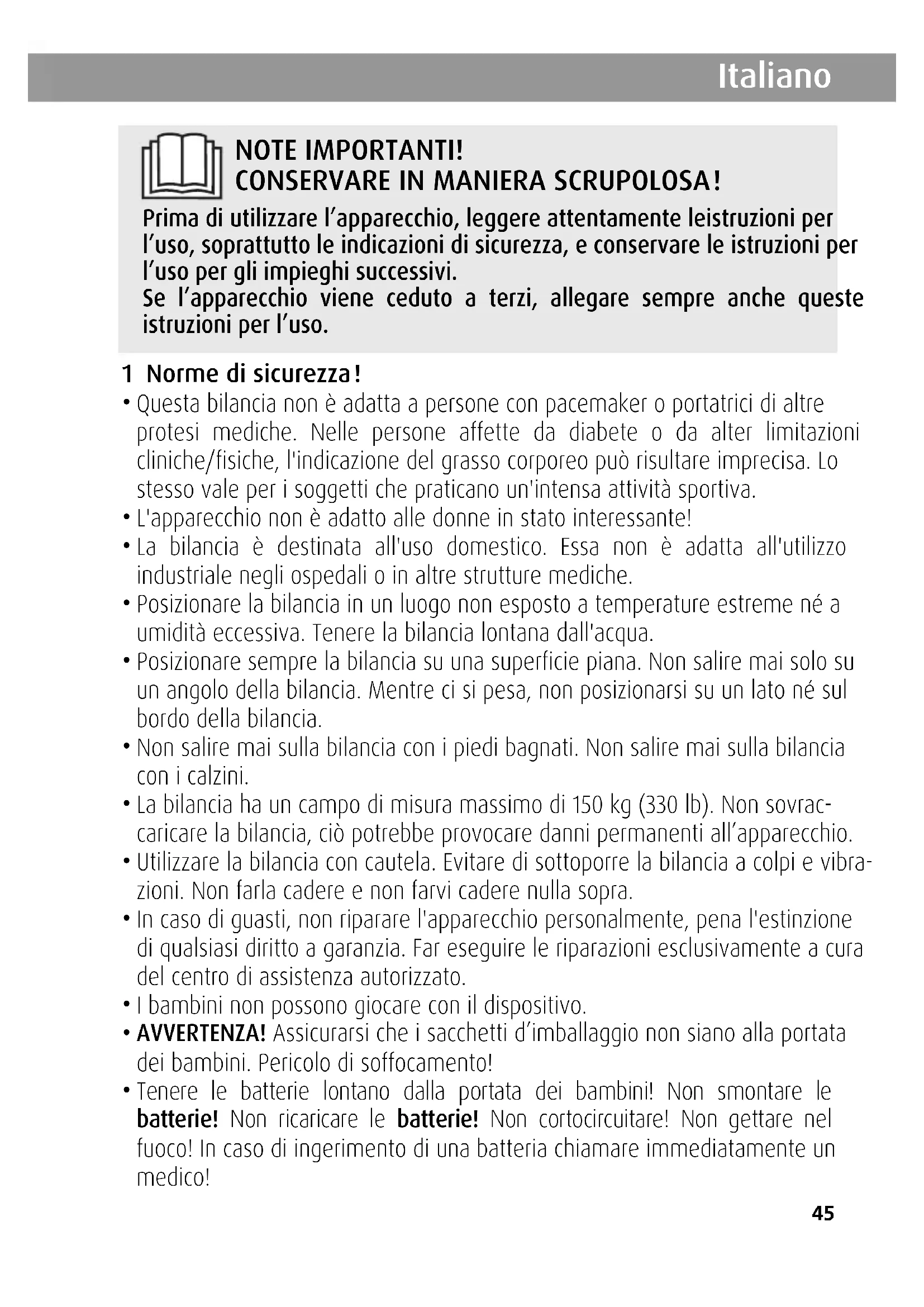 Italiano

NOTE IMPORTANTI!
CONSERVARE IN MANIERA SCRUPOLOSA!

Prima di utilizzare l'apparecchio, leggere attentamente leistruzioni per l'uso, soprattutto le indicazioni di sicurezza, e conservare le istruzioni per l'uso per gli impieghi successivi.
Se l'apparecchio viene ceduto a terzi, allegare sempre anche queste istruzioni per l'uso.

1 Norme di sicurezza!

• Questa bilancia non è adatta a persone con pacemaker o portatrici di altre protesi mediche. Nelle persone affette da diabete o da alter limitazioni cliniche/fisiche, l'indicazione del grasso corporeo può risultare imprecisa. Lo stesso vale per i soggetti che praticano un'intensa attività sportiva.
• L'apparecchio non è adatto alle donne in stato interessante!
• La bilancia è destinata all'uso domestico. Essa non è adatta all'utilizzo industriale negli ospedali o in altre strutture mediche.
• Posizionare la bilancia in un luogo non esposto a temperature estreme né a umidità eccessiva. Tenere la bilancia lontana dall'acqua.
• Posizionare sempre la bilancia su una superficie piana. Non salire mai solo su un angolo della bilancia. Mentre ci si pesa, non posizionarsi su un lato né sul bordo della bilancia.
• Non salire mai sulla bilancia con i piedi bagnati. Non salire mai sulla bilancia con i calzini.
• La bilancia ha un campo di misura massimo di 150 kg (330 lb). Non sovraccaricare la bilancia, ciò potrebbe provocare danni permanenti all'apparecchio.
• Utilizzare la bilancia con cautela. Evitare di sottoporre la bilancia a colpi e vibrazioni. Non farla cadere e non farvi cadere nulla sopra.
• In caso di guasti, non riparare l'apparecchio personalmente, pena l'estinzione di qualsiasi diritto a garanzia. Far eseguire le riparazioni esclusivamente a cura del centro di assistenza autorizzato.
• I bambini non possono giocare con il dispositivo.
• AVVERTENZA! Assicurarsi che i sacchetti d'imballaggio non siano alla portata dei bambini. Pericolo di soffocamento!
• Tenere le batterie lontano dalla portata dei bambini! Non smontare le batterie! Non ricaricare le batterie! Non cortocircuitare! Non gettare nel fuoco! In caso di ingerimento di una batteria chiamare immediatamente un medico!

45